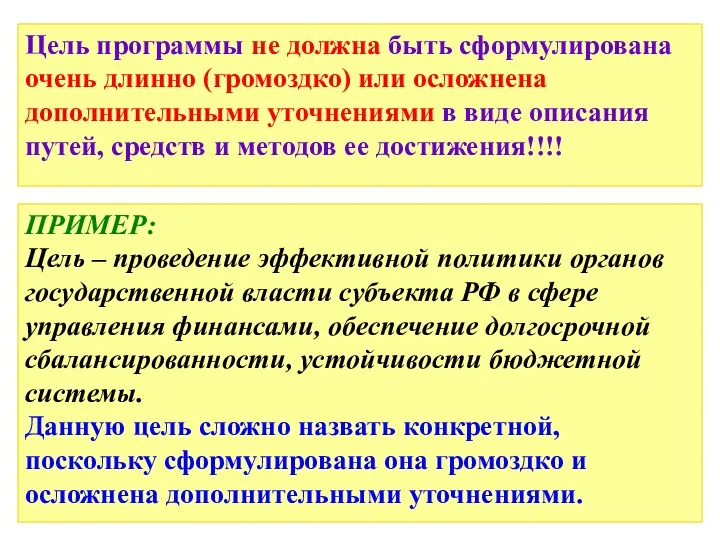 Цель программы не должна быть сформулирована очень длинно (громоздко) или осложнена дополнительными уточнениями в виде описания путей, средств и методов ее достижения!!!!

ПРИМЕР:
Цель – проведение эффективной политики органов государственной власти субъекта РФ в сфере управления финансами, обеспечение долгосрочной сбалансированности, устойчивости бюджетной системы.
Данную цель сложно назвать конкретной, поскольку сформулирована она громоздко и осложнена дополнительными уточнениями.